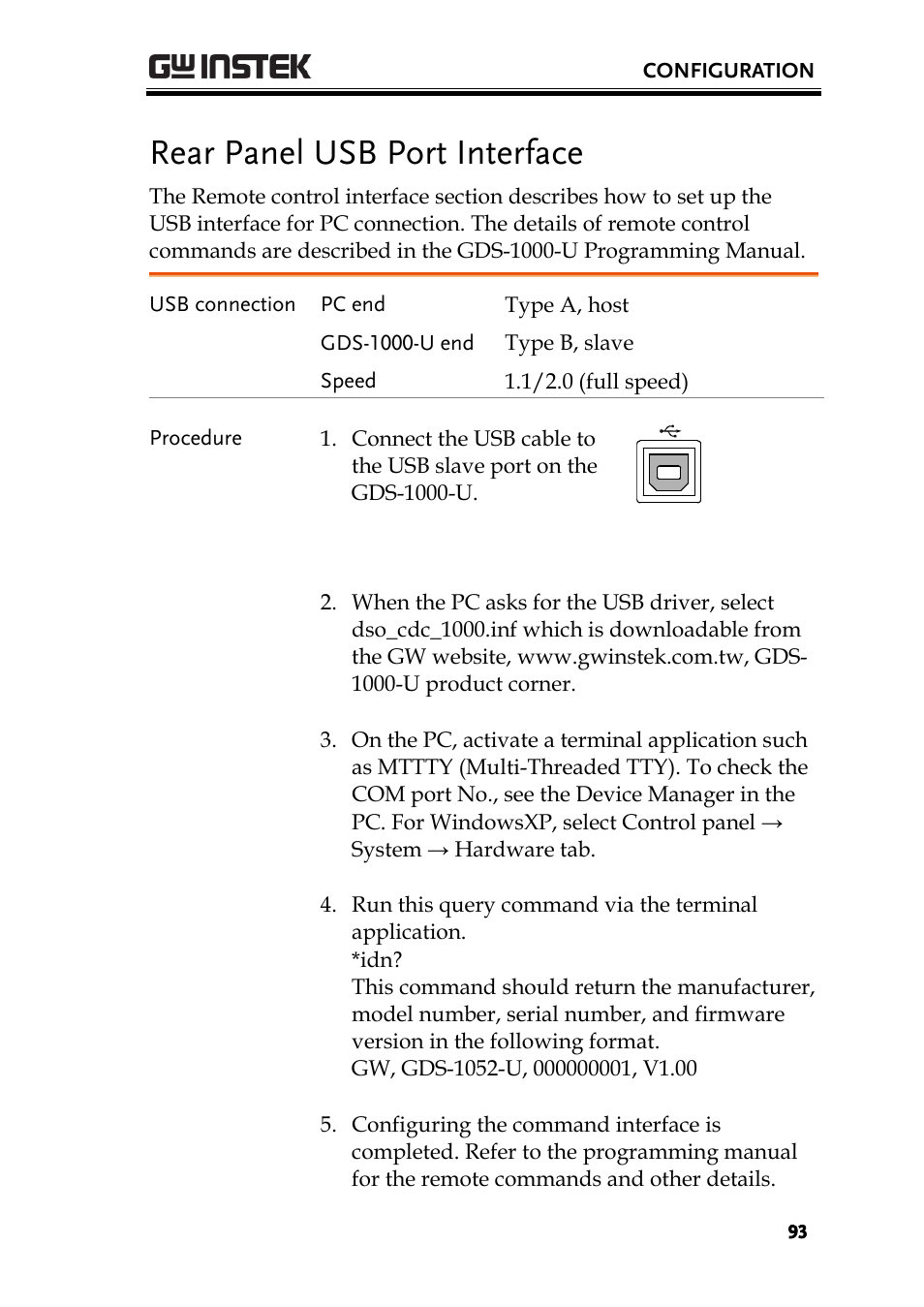 GW INSTEK

CONFIGURATION

Rear Panel USB Port Interface

The Remote control interface section describes how to set up the USB interface for PC connection. The details of remote control commands are described in the GDS-1000-U Programming Manual.

| USB connection | PC end | Type A, host |
|---|---|---|
| | GDS-1000-U end | Type B, slave |
| | Speed | 1.1/2.0 (full speed) |

Procedure

1. Connect the USB cable to the USB slave port on the GDS-1000-U.

2. When the PC asks for the USB driver, select dso_cdc_1000.inf which is downloadable from the GW website, www.gwinstek.com.tw, GDS-1000-U product corner.

3. On the PC, activate a terminal application such as MTTTY (Multi-Threaded TTY). To check the COM port No., see the Device Manager in the PC. For WindowsXP, select Control panel → System → Hardware tab.

4. Run this query command via the terminal application.
*idn?
This command should return the manufacturer, model number, serial number, and firmware version in the following format.
GW, GDS-1052-U, 000000001, V1.00

5. Configuring the command interface is completed. Refer to the programming manual for the remote commands and other details.

93